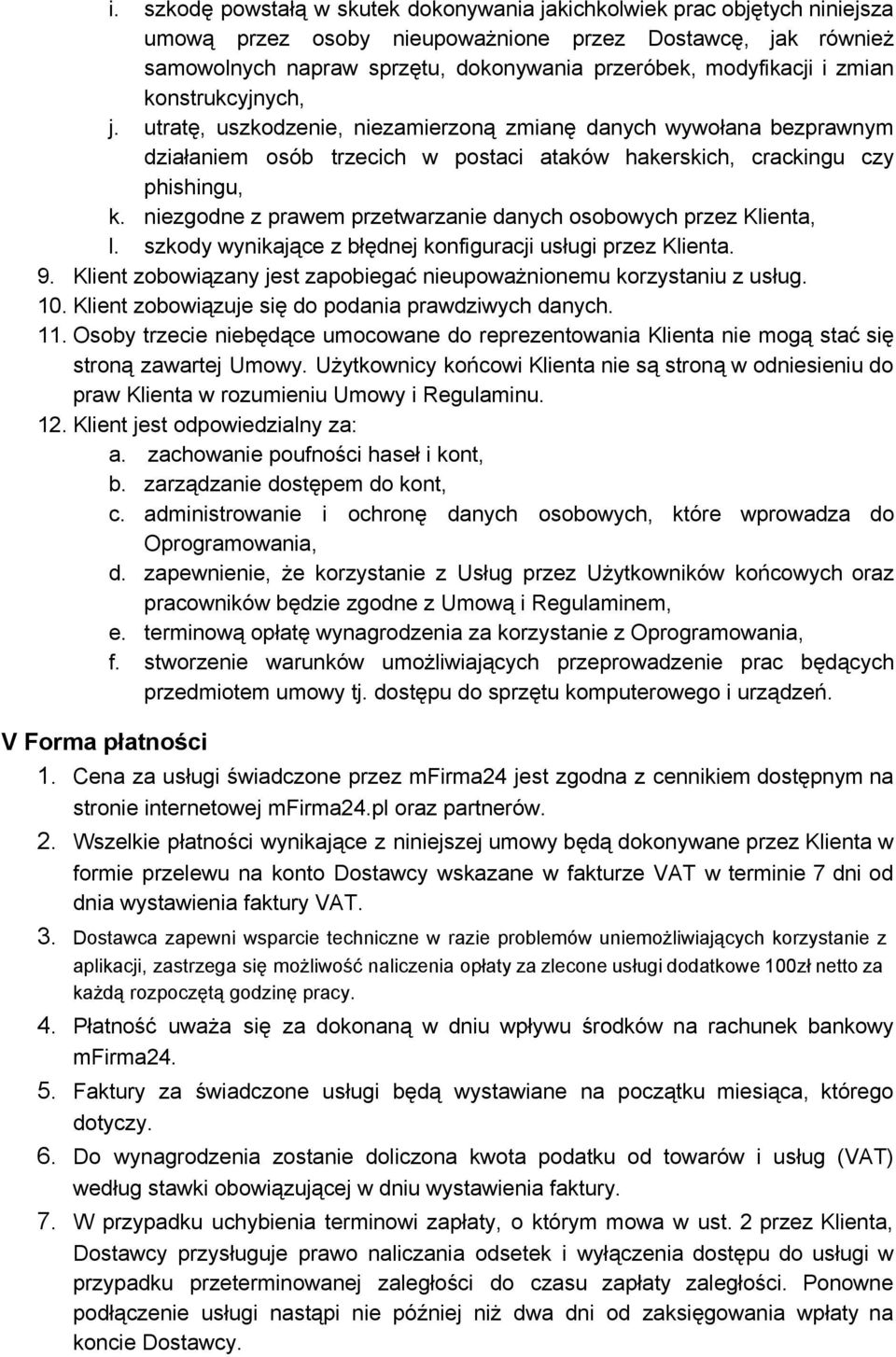 i. szkodę powstałą w skutek dokonywania jakichkolwiek prac objętych niniejsza umową przez osoby nieupoważnione przez Dostawcę, jak również samowolnych napraw sprzętu, dokonywania przeróbek, modyfikacji i zmian konstrukcyjnych,
j. utratę, uszkodzenie, niezamierzoną zmianę danych wywołana bezprawnym działaniem osób trzecich w postaci ataków hakerskich, crackingu czy phishingu,
k. niezgodne z prawem przetwarzanie danych osobowych przez Klienta,
l. szkody wynikające z błędnej konfiguracji usługi przez Klienta.
9. Klient zobowiązany jest zapobiegać nieupoważnionemu korzystaniu z usług.
10. Klient zobowiązuje się do podania prawdziwych danych.
11. Osoby trzecie niebędące umocowane do reprezentowania Klienta nie mogą stać się stroną zawartej Umowy. Użytkownicy końcowi Klienta nie są stroną w odniesieniu do praw Klienta w rozumieniu Umowy i Regulaminu.
12. Klient jest odpowiedzialny za:
a. zachowanie poufności haseł i kont,
b. zarządzanie dostępem do kont,
c. administrowanie i ochronę danych osobowych, które wprowadza do Oprogramowania,
d. zapewnienie, że korzystanie z Usług przez Użytkowników końcowych oraz pracowników będzie zgodne z Umową i Regulaminem,
e. terminową opłatę wynagrodzenia za korzystanie z Oprogramowania,
f. stworzenie warunków umożliwiających przeprowadzenie prac będących przedmiotem umowy tj. dostępu do sprzętu komputerowego i urządzeń.

V Forma płatności
1. Cena za usługi świadczone przez mFirma24 jest zgodna z cennikiem dostępnym na stronie internetowej mFirma24.pl oraz partnerów.
2. Wszelkie płatności wynikające z niniejszej umowy będą dokonywane przez Klienta w formie przelewu na konto Dostawcy wskazane w fakturze VAT w terminie 7 dni od dnia wystawienia faktury VAT.
3. Dostawca zapewni wsparcie techniczne w razie problemów uniemożliwiających korzystanie z aplikacji, zastrzega się możliwość naliczenia opłaty za zlecone usługi dodatkowe 100zł netto za każdą rozpoczętą godzinę pracy.
4. Płatność uważa się za dokonaną w dniu wpływu środków na rachunek bankowy mFirma24.
5. Faktury za świadczone usługi będą wystawiane na początku miesiąca, którego dotyczy.
6. Do wynagrodzenia zostanie doliczona kwota podatku od towarów i usług (VAT) według stawki obowiązującej w dniu wystawienia faktury.
7. W przypadku uchybienia terminowi zapłaty, o którym mowa w ust. 2 przez Klienta, Dostawcy przysługuje prawo naliczania odsetek i wyłączenia dostępu do usługi w przypadku przeterminowanej zaległości do czasu zapłaty zaległości. Ponowne podłączenie usługi nastąpi nie później niż dwa dni od zaksięgowania wpłaty na koncie Dostawcy.